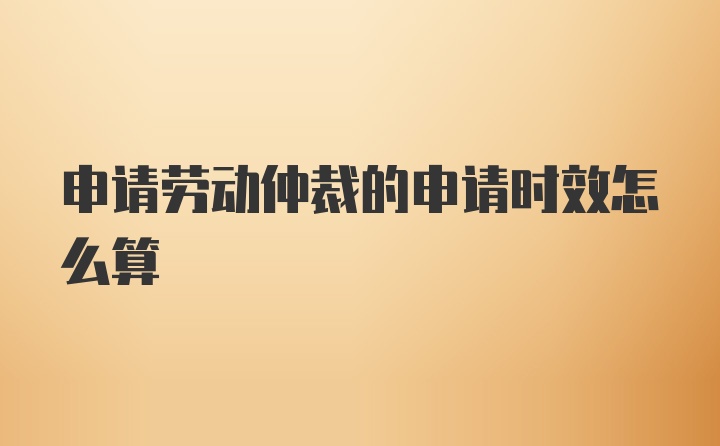 申请劳动仲裁的申请时效怎么算